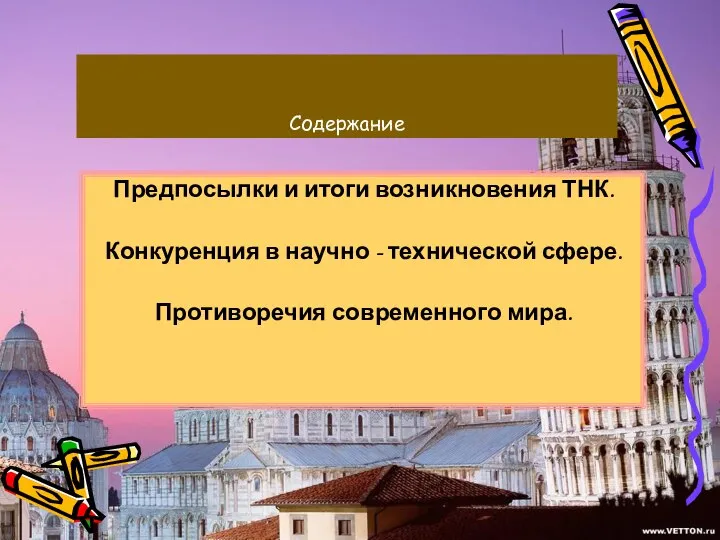 Содержание

Предпосылки и итоги возникновения ТНК.

Конкуренция в научно - технической сфере.

Противоречия современного мира.

www.VETTON.ru